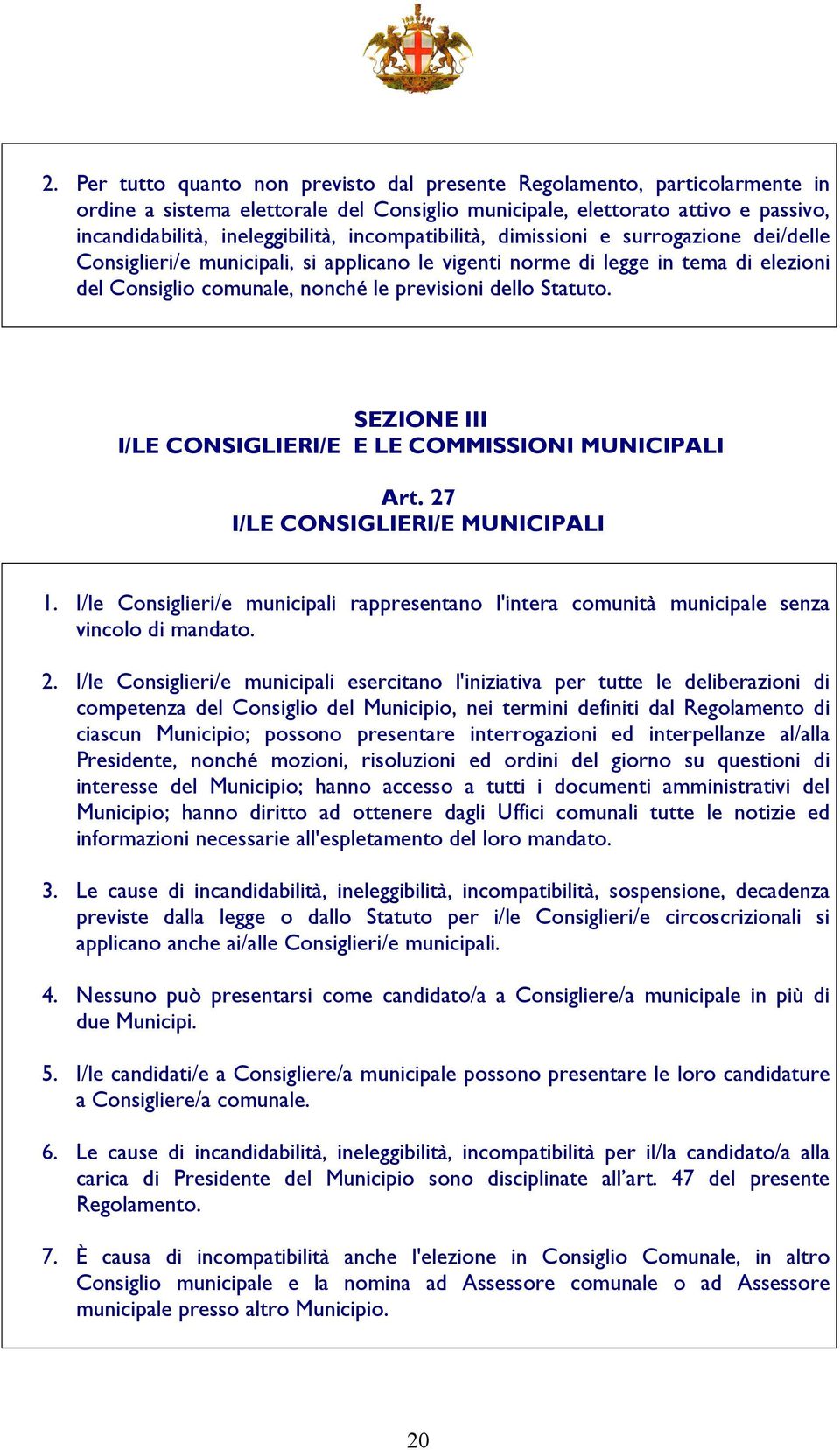 2. Per tutto quanto non previsto dal presente Regolamento, particolarmente in ordine a sistema elettorale del Consiglio municipale, elettorato attivo e passivo, incandidabilità, ineleggibilità, incompatibilità, dimissioni e surrogazione dei/delle Consiglieri/e municipali, si applicano le vigenti norme di legge in tema di elezioni del Consiglio comunale, nonché le previsioni dello Statuto.

SEZIONE III
I/LE CONSIGLIERI/E E LE COMMISSIONI MUNICIPALI

Art. 27
I/LE CONSIGLIERI/E MUNICIPALI

1. I/le Consiglieri/e municipali rappresentano l'intera comunità municipale senza vincolo di mandato.

2. I/le Consiglieri/e municipali esercitano l'iniziativa per tutte le deliberazioni di competenza del Consiglio del Municipio, nei termini definiti dal Regolamento di ciascun Municipio; possono presentare interrogazioni ed interpellanze al/alla Presidente, nonché mozioni, risoluzioni ed ordini del giorno su questioni di interesse del Municipio; hanno accesso a tutti i documenti amministrativi del Municipio; hanno diritto ad ottenere dagli Uffici comunali tutte le notizie ed informazioni necessarie all'espletamento del loro mandato.

3. Le cause di incandidabilità, ineleggibilità, incompatibilità, sospensione, decadenza previste dalla legge o dallo Statuto per i/le Consiglieri/e circoscrizionali si applicano anche ai/alle Consiglieri/e municipali.

4. Nessuno può presentarsi come candidato/a a Consigliere/a municipale in più di due Municipi.

5. I/le candidati/e a Consigliere/a municipale possono presentare le loro candidature a Consigliere/a comunale.

6. Le cause di incandidabilità, ineleggibilità, incompatibilità per il/la candidato/a alla carica di Presidente del Municipio sono disciplinate all’art. 47 del presente Regolamento.

7. È causa di incompatibilità anche l'elezione in Consiglio Comunale, in altro Consiglio municipale e la nomina ad Assessore comunale o ad Assessore municipale presso altro Municipio.

20